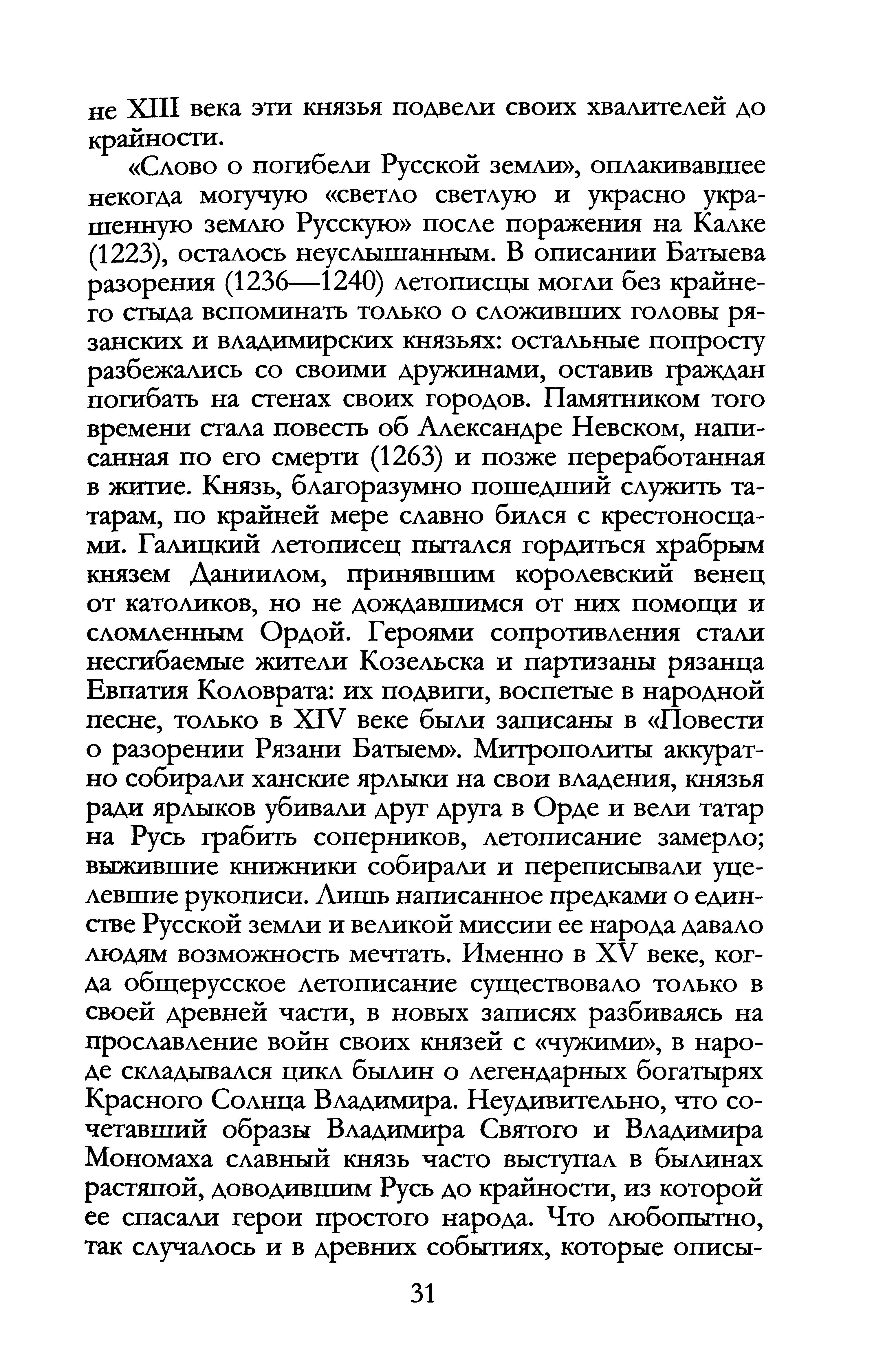 не XIII века эти князья подвели своих хвалителей до крайности.

«Слово о погибели Русской земли», оплакивавшее некогда могучую «светло светлую и украсно украшенную землю Русскую» после поражения на Калке (1223), осталось неуслышанным. В описании Батыева разорения (1236—1240) летописцы могли без крайнего стыда вспоминать только о сложивших головы рязанских и владимирских князьях: остальные попросту разбежались со своими дружинами, оставив граждан погибать на стенах своих городов. Памятником того времени стала повесть об Александре Невском, написанная по его смерти (1263) и позже переработанная в житие. Князь, благоразумно пошедший служить татарам, по крайней мере славно бился с крестоносцами. Галицкий летописец пытался гордиться храбрым князем Даниилом, принявшим королевский венец от католиков, но не дождавшимся от них помощи и сломленным Ордой. Героями сопротивления стали несгибаемые жители Козельска и партизаны рязанца Евпатия Коловрата: их подвиги, воспетые в народной песне, только в XIV веке были записаны в «Повести о разорении Рязани Батыем». Митрополиты аккуратно собирали ханские ярлыки на свои владения, князья ради ярлыков убивали друг друга в Орде и вели татар на Русь грабить соперников, летописание замерло; выжившие книжники собирали и переписывали уцелевшие рукописи. Лишь написанное предками о единстве Русской земли и великой миссии ее народа давало людям возможность мечтать. Именно в XV веке, когда общерусское летописание существовало только в своей древней части, в новых записях разбиваясь на прославление войн своих князей с «чужими», в народе складывался цикл былин о легендарных богатырях Красного Солнца Владимира. Неудивительно, что сочетавший образы Владимира Святого и Владимира Мономаха славный князь часто выступал в былинах растяпой, доводившим Русь до крайности, из которой ее спасали герои простого народа. Что любопытно, так случалось и в древних событиях, которые описы-

31